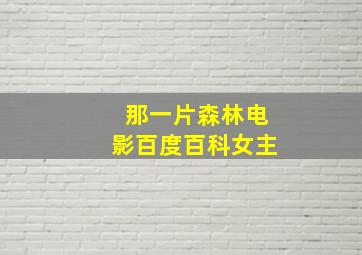 那一片森林电影百度百科女主